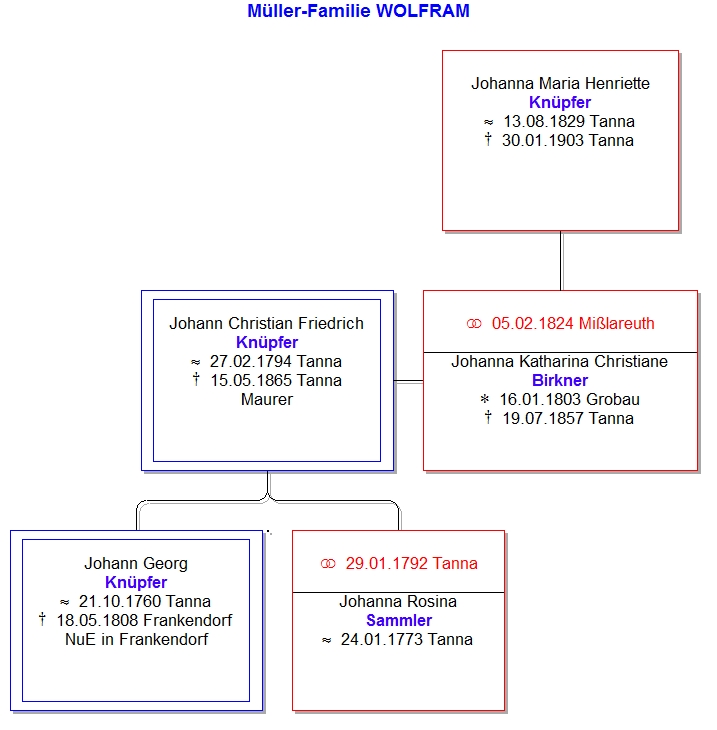 Müller-Familie WOLFRAM

Johanna Maria Henriette
Knüpfer
≈ 13.08.1829 Tanna
† 30.01.1903 Tanna

Johann Christian Friedrich
Knüpfer
≈ 27.02.1794 Tanna
† 15.05.1865 Tanna
Maurer

⚭ 05.02.1824 Mißlareuth

Johanna Katharina Christiane
Birkner
* 16.01.1803 Grobau
† 19.07.1857 Tanna

Johann Georg
Knüpfer
≈ 21.10.1760 Tanna
† 18.05.1808 Frankendorf
NuE in Frankendorf

⚭ 29.01.1792 Tanna

Johanna Rosina
Sammler
≈ 24.01.1773 Tanna